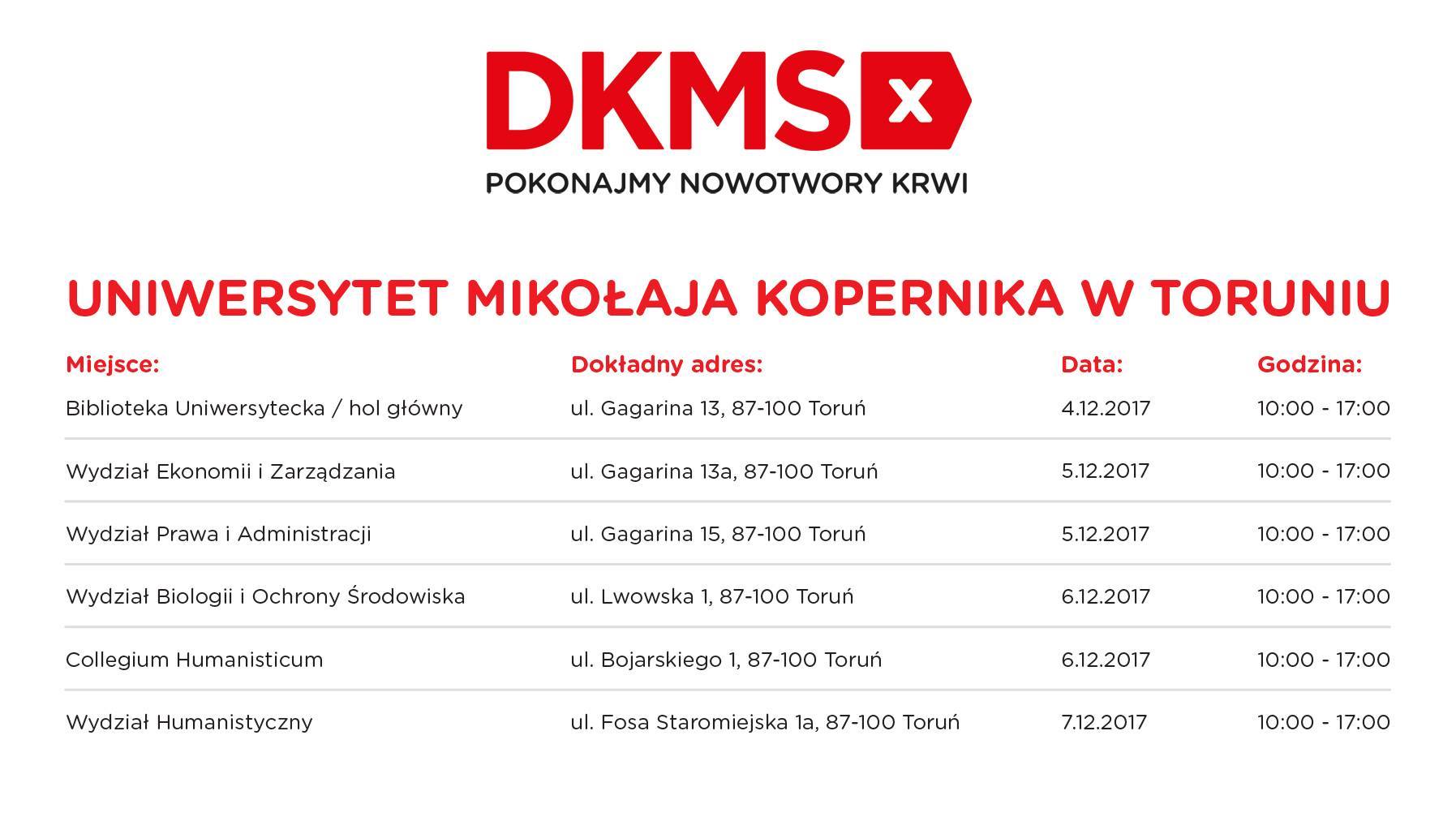 DKMS x

POKONAJMY NOWOTWORY KRWI

UNIWERSYTET MIKOŁAJA KOPERNIKA W TORUNIU

| Miejsce: | Dokładny adres: | Data: | Godzina: |
|---|---|---|---|
| Biblioteka Uniwersytecka / hol główny | ul. Gagarina 13, 87-100 Toruń | 4.12.2017 | 10:00 - 17:00 |
| Wydział Ekonomii i Zarządzania | ul. Gagarina 13a, 87-100 Toruń | 5.12.2017 | 10:00 - 17:00 |
| Wydział Prawa i Administracji | ul. Gagarina 15, 87-100 Toruń | 5.12.2017 | 10:00 - 17:00 |
| Wydział Biologii i Ochrony Środowiska | ul. Lwowska 1, 87-100 Toruń | 6.12.2017 | 10:00 - 17:00 |
| Collegium Humanisticum | ul. Bojarskiego 1, 87-100 Toruń | 6.12.2017 | 10:00 - 17:00 |
| Wydział Humanistyczny | ul. Fosa Staromiejska 1a, 87-100 Toruń | 7.12.2017 | 10:00 - 17:00 |